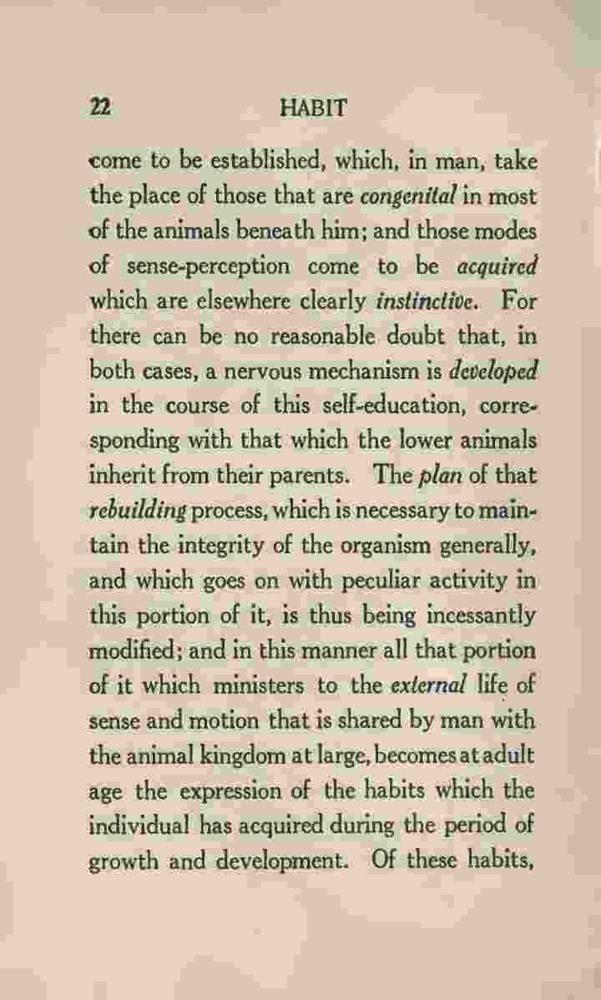 22 HABIT

come to be established, which, in man, take the place of those that are congenital in most of the animals beneath him; and those modes of sense-perception come to be acquired which are elsewhere clearly instinctive. For there can be no reasonable doubt that, in both cases, a nervous mechanism is developed in the course of this self-education, corresponding with that which the lower animals inherit from their parents. The plan of that rebuilding process, which is necessary to maintain the integrity of the organism generally, and which goes on with peculiar activity in this portion of it, is thus being incessantly modified; and in this manner all that portion of it which ministers to the external life of sense and motion that is shared by man with the animal kingdom at large, becomes at adult age the expression of the habits which the individual has acquired during the period of growth and development. Of these habits,